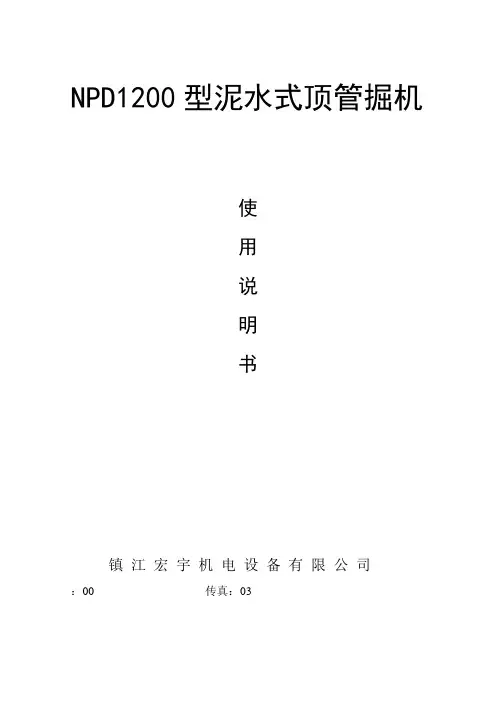 NPD1200型泥水式顶管掘机

使

用

说

明

书

镇江宏宇机电设备有限公司

：00 传真：03